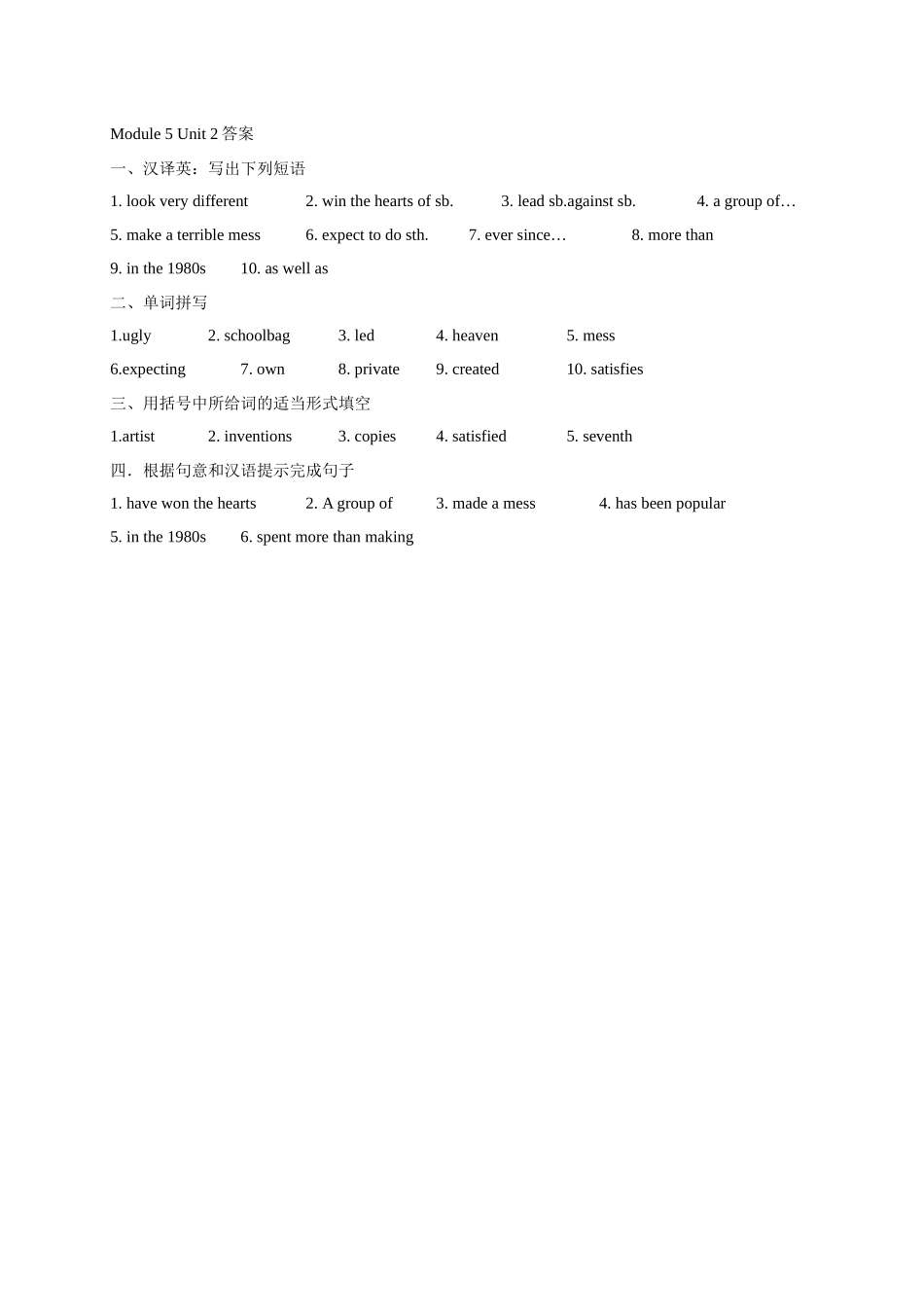 Module 5 Unit 2 答案

一、汉译英：写出下列短语

1. look very different 2. win the hearts of sb. 3. lead sb.against sb. 4. a group of…

5. make a terrible mess 6. expect to do sth. 7. ever since… 8. more than

9. in the 1980s 10. as well as

二、单词拼写

1.ugly 2. schoolbag 3. led 4. heaven 5. mess

6.expecting 7. own 8. private 9. created 10. satisfies

三、用括号中所给词的适当形式填空

1.artist 2. inventions 3. copies 4. satisfied 5. seventh

四．根据句意和汉语提示完成句子

1. have won the hearts 2. A group of 3. made a mess 4. has been popular

5. in the 1980s 6. spent more than making